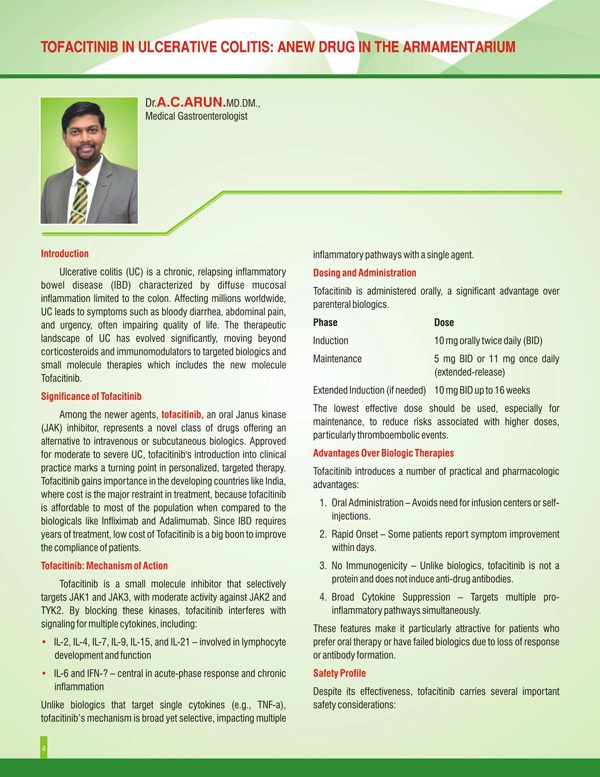 TOFACITINIB IN ULCERATIVE COLITIS: ANEW DRUG IN THE ARMAMENTARIUM

Dr.A.C.ARUN.MD.DM.,
Medical Gastroenterologist

Introduction

Ulcerative colitis (UC) is a chronic, relapsing inflammatory bowel disease (IBD) characterized by diffuse mucosal inflammation limited to the colon. Affecting millions worldwide, UC leads to symptoms such as bloody diarrhea, abdominal pain, and urgency, often impairing quality of life. The therapeutic landscape of UC has evolved significantly, moving beyond corticosteroids and immunomodulators to targeted biologics and small molecule therapies which includes the new molecule Tofacitinib.

Significance of Tofacitinib

Among the newer agents, tofacitinib, an oral Janus kinase (JAK) inhibitor, represents a novel class of drugs offering an alternative to intravenous or subcutaneous biologics. Approved for moderate to severe UC, tofacitinib's introduction into clinical practice marks a turning point in personalized, targeted therapy. Tofacitinib gains importance in the developing countries like India, where cost is the major restraint in treatment, because tofacitinib is affordable to most of the population when compared to the biologicals like Infliximab and Adalimumab. Since IBD requires years of treatment, low cost of Tofacitinib is a big boon to improve the compliance of patients.

Tofacitinib: Mechanism of Action

Tofacitinib is a small molecule inhibitor that selectively targets JAK1 and JAK3, with moderate activity against JAK2 and TYK2. By blocking these kinases, tofacitinib interferes with signaling for multiple cytokines, including:

• IL-2, IL-4, IL-7, IL-9, IL-15, and IL-21 – involved in lymphocyte development and function

• IL-6 and IFN-? – central in acute-phase response and chronic inflammation

Unlike biologics that target single cytokines (e.g., TNF-a), tofacitinib's mechanism is broad yet selective, impacting multiple inflammatory pathways with a single agent.

Dosing and Administration

Tofacitinib is administered orally, a significant advantage over parenteral biologics.

| Phase | Dose |
|---|---|
| Induction | 10 mg orally twice daily (BID) |
| Maintenance | 5 mg BID or 11 mg once daily (extended-release) |
| Extended Induction (if needed) | 10 mg BID up to 16 weeks |

The lowest effective dose should be used, especially for maintenance, to reduce risks associated with higher doses, particularly thromboembolic events.

Advantages Over Biologic Therapies

Tofacitinib introduces a number of practical and pharmacologic advantages:

1. Oral Administration – Avoids need for infusion centers or self-injections.

2. Rapid Onset – Some patients report symptom improvement within days.

3. No Immunogenicity – Unlike biologics, tofacitinib is not a protein and does not induce anti-drug antibodies.

4. Broad Cytokine Suppression – Targets multiple pro-inflammatory pathways simultaneously.

These features make it particularly attractive for patients who prefer oral therapy or have failed biologics due to loss of response or antibody formation.

Safety Profile

Despite its effectiveness, tofacitinib carries several important safety considerations:

4